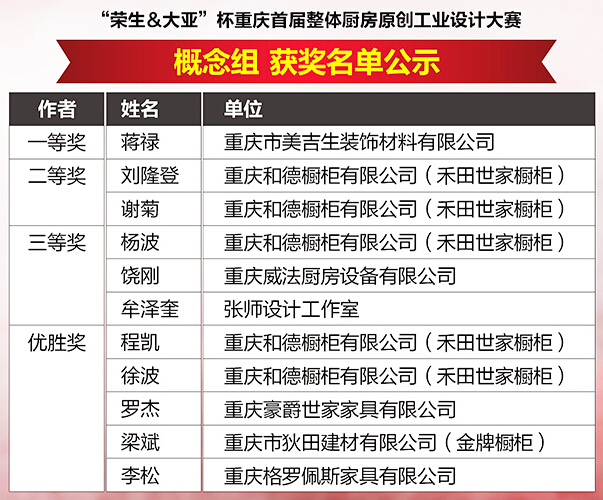 “荣生＆大亚”杯重庆首届整体厨房原创工业设计大赛

概念组 获奖名单公示

| 作者 | 姓名 | 单位 |
|---|---|---|
| 一等奖 | 蒋禄 | 重庆市美吉生装饰材料有限公司 |
| 二等奖 | 刘隆登 | 重庆和德橱柜有限公司（禾田世家橱柜） |
| | 谢菊 | 重庆和德橱柜有限公司（禾田世家橱柜） |
| 三等奖 | 杨波 | 重庆和德橱柜有限公司（禾田世家橱柜） |
| | 饶刚 | 重庆威法厨房设备有限公司 |
| | 牟泽奎 | 张师设计工作室 |
| 优胜奖 | 程凯 | 重庆和德橱柜有限公司（禾田世家橱柜） |
| | 徐波 | 重庆和德橱柜有限公司（禾田世家橱柜） |
| | 罗杰 | 重庆豪爵世家家具有限公司 |
| | 梁斌 | 重庆市狄田建材有限公司（金牌橱柜） |
| | 李松 | 重庆格罗佩斯家具有限公司 |